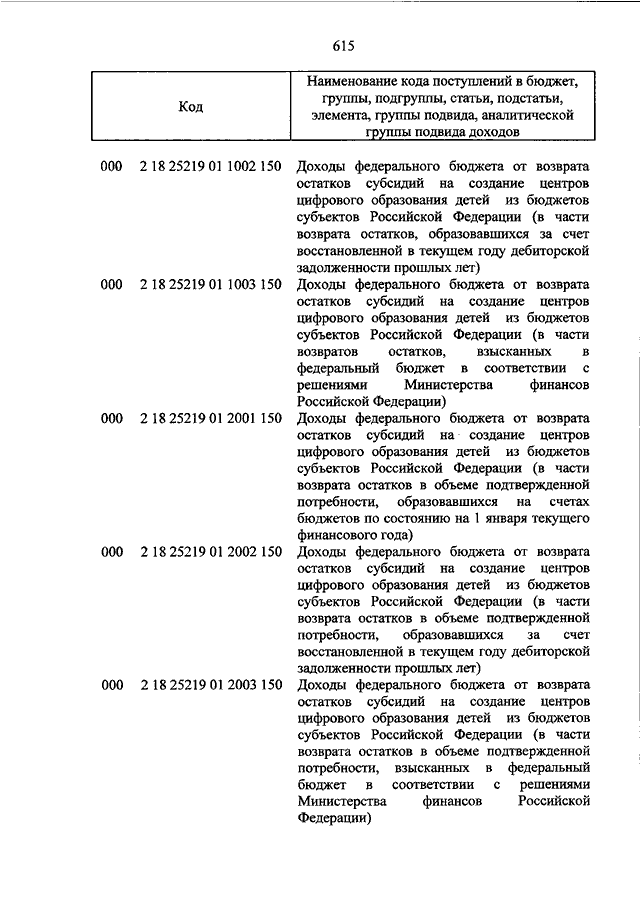 615

| Код | Наименование кода поступлений в бюджет, группы, подгруппы, статьи, подстатьи, элемента, группы подвида, аналитической группы подвида доходов |
|---|---|
| 000 2 18 25219 01 1002 150 | Доходы федерального бюджета от возврата остатков субсидий на создание центров цифрового образования детей из бюджетов субъектов Российской Федерации (в части возврата остатков, образовавшихся за счет восстановленной в текущем году дебиторской задолженности прошлых лет) |
| 000 2 18 25219 01 1003 150 | Доходы федерального бюджета от возврата остатков субсидий на создание центров цифрового образования детей из бюджетов субъектов Российской Федерации (в части возвратов остатков, взысканных в федеральный бюджет в соответствии с решениями Министерства финансов Российской Федерации) |
| 000 2 18 25219 01 2001 150 | Доходы федерального бюджета от возврата остатков субсидий на создание центров цифрового образования детей из бюджетов субъектов Российской Федерации (в части возврата остатков в объеме подтвержденной потребности, образовавшихся на счетах бюджетов по состоянию на 1 января текущего финансового года) |
| 000 2 18 25219 01 2002 150 | Доходы федерального бюджета от возврата остатков субсидий на создание центров цифрового образования детей из бюджетов субъектов Российской Федерации (в части возврата остатков в объеме подтвержденной потребности, образовавшихся за счет восстановленной в текущем году дебиторской задолженности прошлых лет) |
| 000 2 18 25219 01 2003 150 | Доходы федерального бюджета от возврата остатков субсидий на создание центров цифрового образования детей из бюджетов субъектов Российской Федерации (в части возврата остатков в объеме подтвержденной потребности, взысканных в федеральный бюджет в соответствии с решениями Министерства финансов Российской Федерации) |